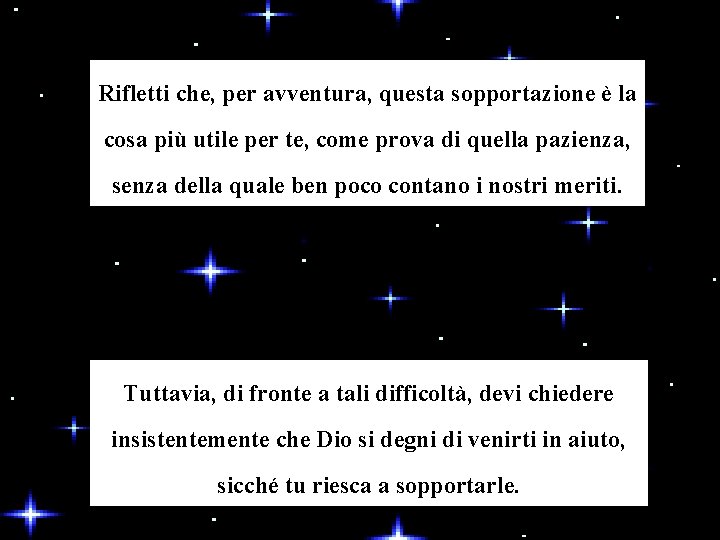 Rifletti che, per avventura, questa sopportazione è la cosa più utile per te, come prova di quella pazienza, senza della quale ben poco contano i nostri meriti.

Tuttavia, di fronte a tali difficoltà, devi chiedere insistentemente che Dio si degni di venirti in aiuto, sicché tu riesca a sopportarle.